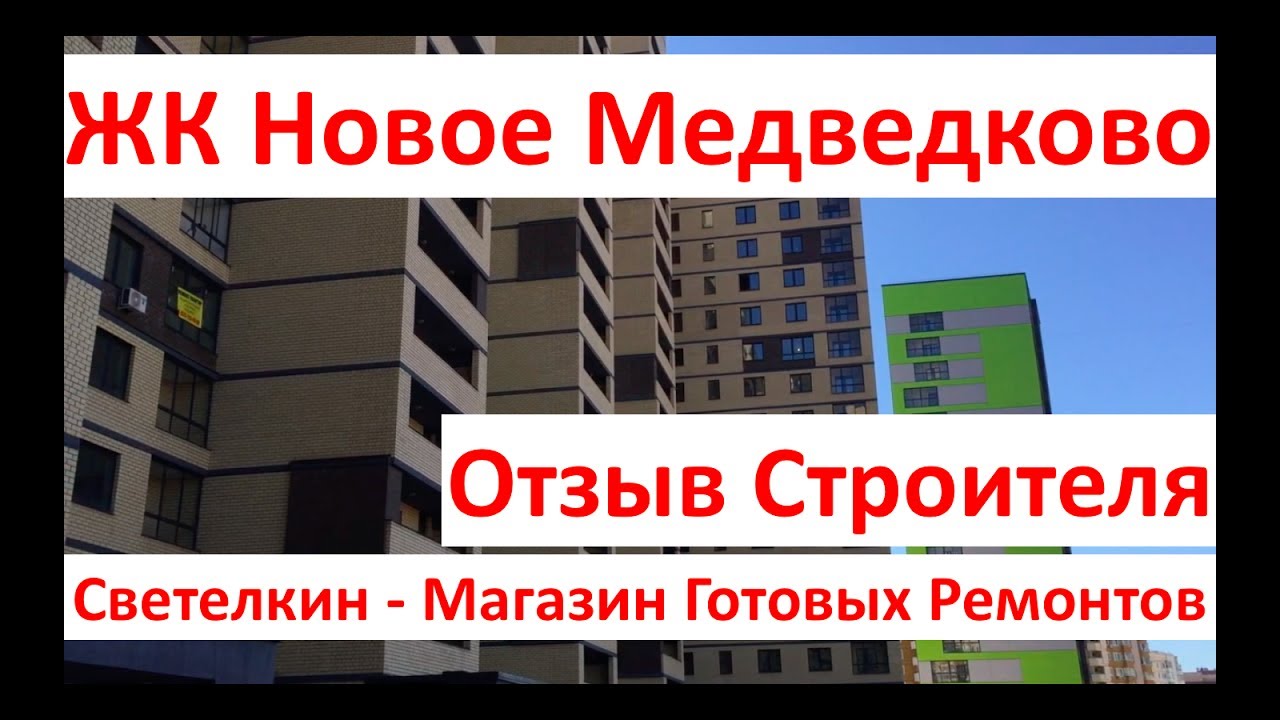 ЖК Новое Медведково

Отзыв Строителя

Светелкин - Магазин Готовых Ремонтов